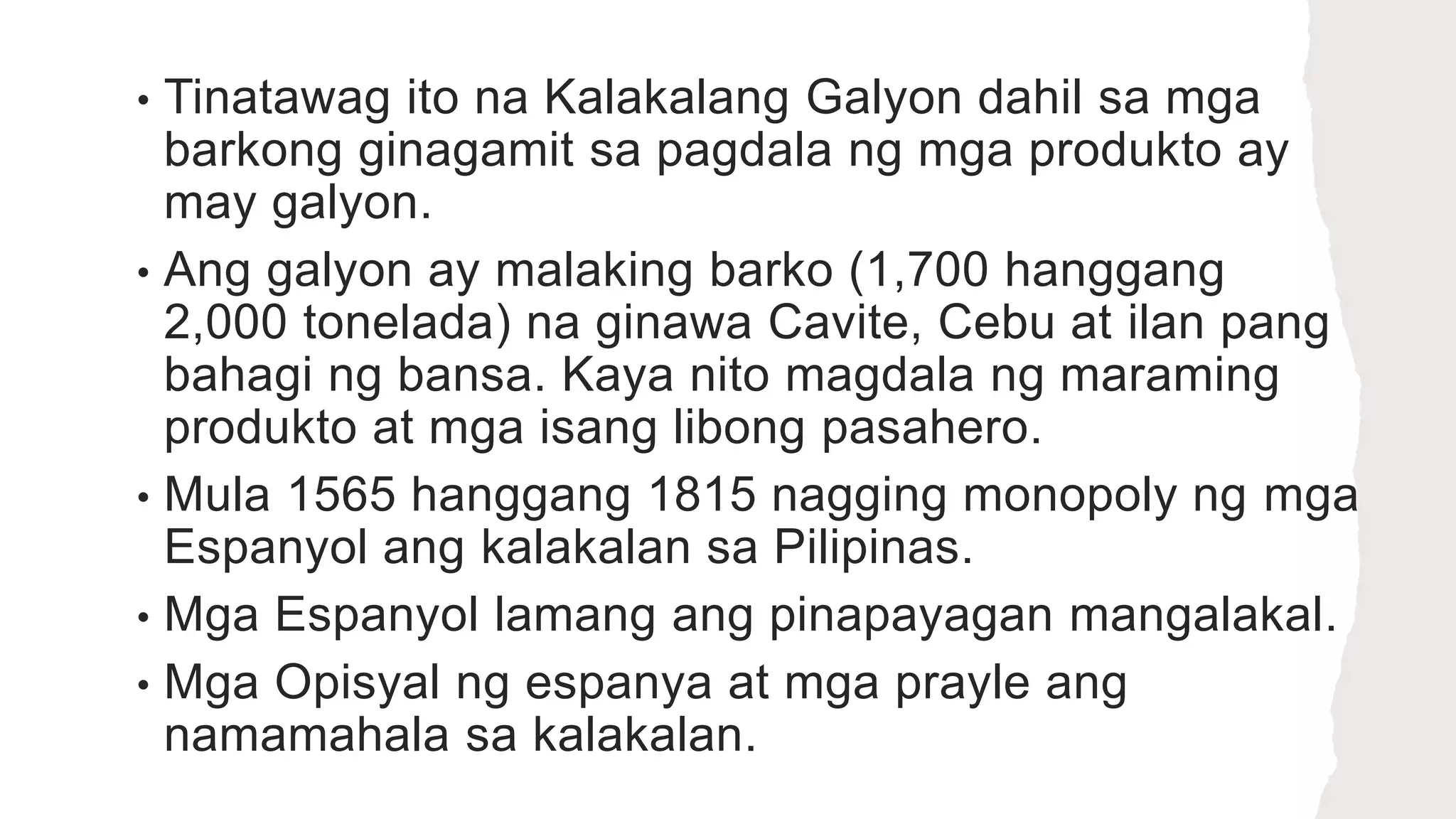 • Tinatawag ito na Kalakalang Galyon dahil sa mga barkong ginagamit sa pagdala ng mga produkto ay may galyon.

• Ang galyon ay malaking barko (1,700 hanggang 2,000 tonelada) na ginawa Cavite, Cebu at ilan pang bahagi ng bansa. Kaya nito magdala ng maraming produkto at mga isang libong pasahero.

• Mula 1565 hanggang 1815 nagging monopoly ng mga Espanyol ang kalakalan sa Pilipinas.

• Mga Espanyol lamang ang pinapayagan mangalakal.

• Mga Opisyal ng espanya at mga prayle ang namamahala sa kalakalan.